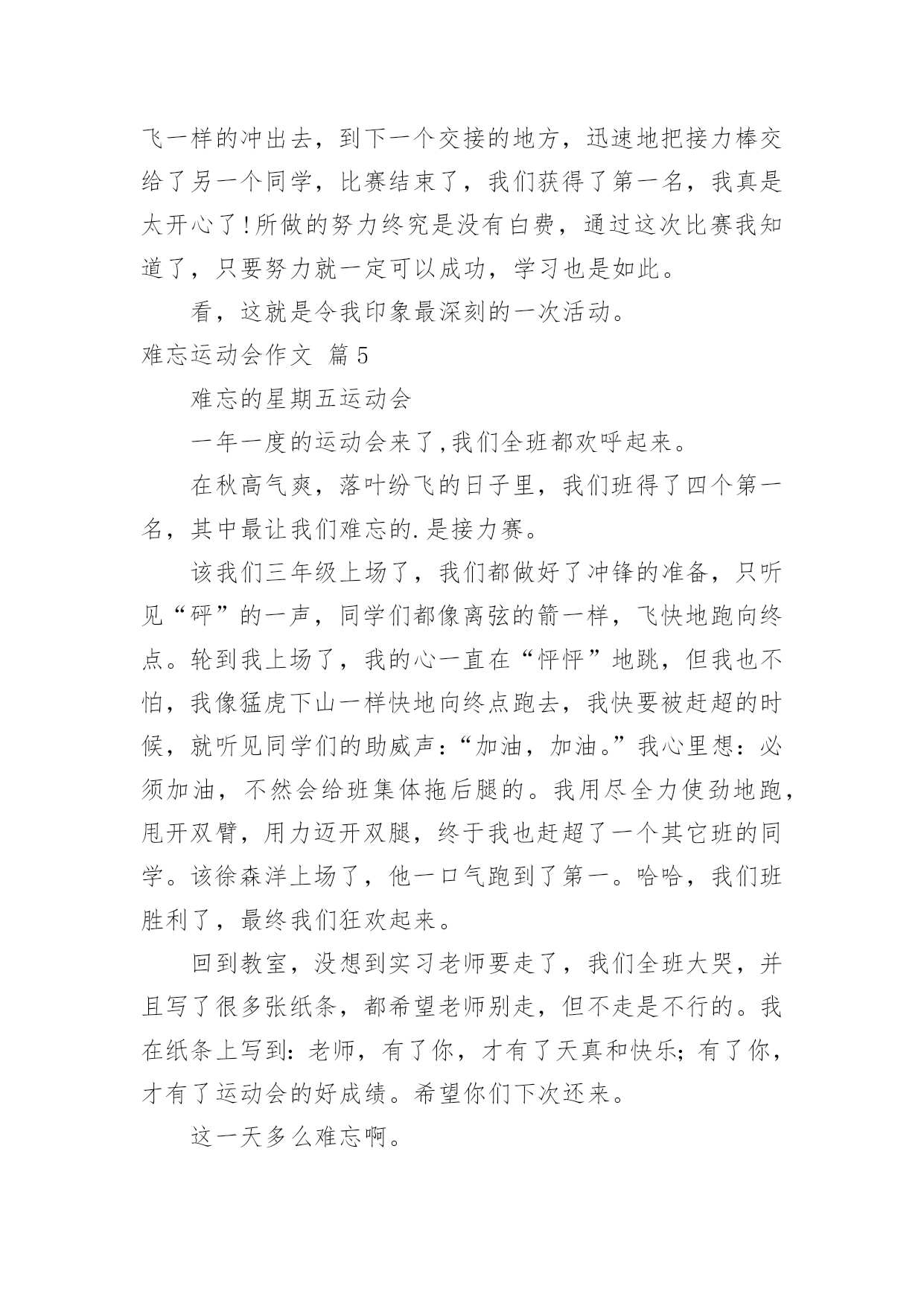 飞一样的冲出去，到下一个交接的地方，迅速地把接力棒交给了另一个同学，比赛结束了，我们获得了第一名，我真是太开心了!所做的努力终究是没有白费，通过这次比赛我知道了，只要努力就一定可以成功，学习也是如此。

看，这就是令我印象最深刻的一次活动。

难忘运动会作文 篇5

难忘的星期五运动会

一年一度的运动会来了,我们全班都欢呼起来。

在秋高气爽，落叶纷飞的日子里，我们班得了四个第一名，其中最让我们难忘的.是接力赛。

该我们三年级上场了，我们都做好了冲锋的准备，只听见“砰”的一声，同学们都像离弦的箭一样，飞快地跑向终点。轮到我上场了，我的心一直在“怦怦”地跳，但我也不怕，我像猛虎下山一样快地向终点跑去，我快要被赶超的时候，就听见同学们的助威声:“加油，加油。”我心里想：必须加油，不然会给班集体拖后腿的。我用尽全力使劲地跑，甩开双臂，用力迈开双腿，终于我也赶超了一个其它班的同学。该徐森洋上场了，他一口气跑到了第一。哈哈，我们班胜利了，最终我们狂欢起来。

回到教室，没想到实习老师要走了，我们全班大哭，并且写了很多张纸条，都希望老师别走，但不走是不行的。我在纸条上写到：老师，有了你，才有了天真和快乐；有了你，才有了运动会的好成绩。希望你们下次还来。

这一天多么难忘啊。